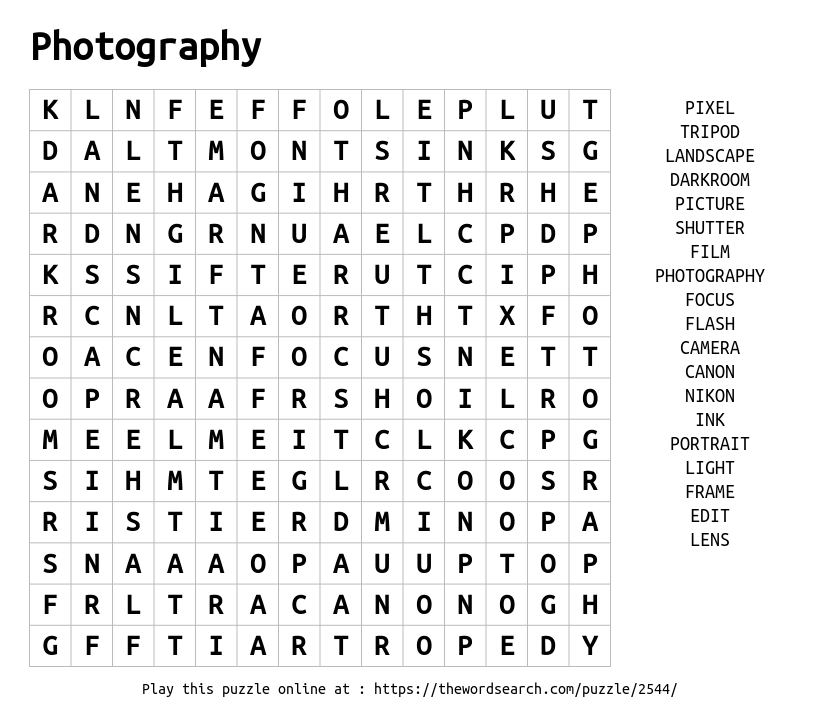 Photography

| K | L | N | F | E | F | F | O | L | E | P | L | U | T |
|---|---|---|---|---|---|---|---|---|---|---|---|---|---|
| D | A | L | T | M | O | N | T | S | I | N | K | S | G |
| A | N | E | H | A | G | I | H | R | T | H | R | H | E |
| R | D | N | G | R | N | U | A | E | L | C | P | D | P |
| K | S | S | I | F | T | E | R | U | T | C | I | P | H |
| R | C | N | L | T | A | O | R | T | H | T | X | F | O |
| O | A | C | E | N | F | O | C | U | S | N | E | T | T |
| O | P | R | A | A | F | R | S | H | O | I | L | R | O |
| M | E | E | L | M | E | I | T | C | L | K | C | P | G |
| S | I | H | M | T | E | G | L | R | C | O | O | S | R |
| R | I | S | T | I | E | R | D | M | I | N | O | P | A |
| S | N | A | A | A | O | P | A | U | U | P | T | O | P |
| F | R | L | T | R | A | C | A | N | O | N | O | G | H |
| G | F | F | T | I | A | R | T | R | O | P | E | D | Y |

PIXEL
TRIPOD
LANDSCAPE
DARKROOM
PICTURE
SHUTTER
FILM
PHOTOGRAPHY
FOCUS
FLASH
CAMERA
CANON
NIKON
INK
PORTRAIT
LIGHT
FRAME
EDIT
LENS

Play this puzzle online at : https://thewordsearch.com/puzzle/2544/